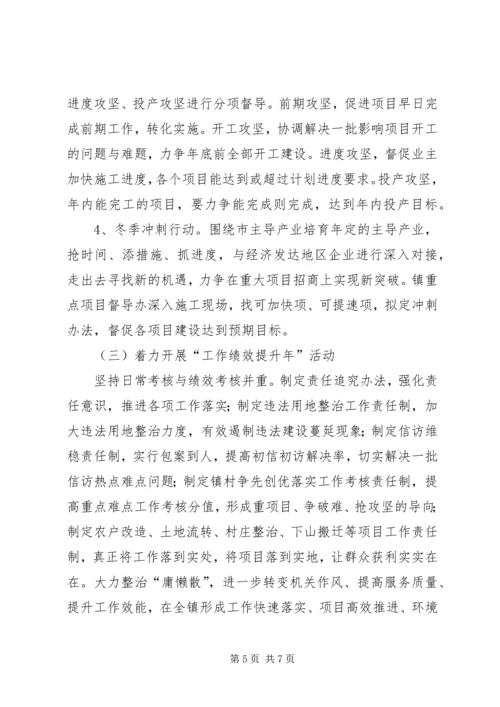 进度攻坚、投产攻坚进行分项督导。前期攻坚，促进项目早日完成前期工作，转化实施。开工攻坚，协调解决一批影响项目开工的问题与难题，力争年底前全部开工建设。进度攻坚，督促业主加快施工进度，各个项目能达到或超过计划进度要求。投产攻坚，年内能完工的项目，要力争能完成则完成，达到年内投产目标。

4、冬季冲刺行动。围绕市主导产业培育年定的主导产业，抢时间、添措施、抓进度，与经济发达地区企业进行深入对接，走出去寻找新的机遇，力争在重大项目招商上实现新突破。镇重点项目督导办深入施工现场，找可加快项、可提速项，拟定冲刺办法，督促各项目建设达到预期目标。

（三）着力开展“工作绩效提升年”活动

坚持日常考核与绩效考核并重。制定责任追究办法，强化责任意识，推进各项工作落实；制定违法用地整治工作责任制，加大违法用地整治力度，有效遏制违法建设蔓延现象；制定信访维稳责任制，实行包案到人，提高初信初访解决率，切实解决一批信访热点难点问题；制定镇村争先创优落实工作考核责任制，提高重点难点工作考核分值，形成重项目、争破难、抢攻坚的导向；制定农户改造、土地流转、村庄整治、下山搬迁等项目工作责任制，真正将工作落到实处，将项目落到实地，让群众获利实实在在。大力整治“庸懒散”，进一步转变机关作风、提高服务质量、提升工作效能，在全镇形成工作快速落实、项目高效推进、环境

第 5 页 共 7 页